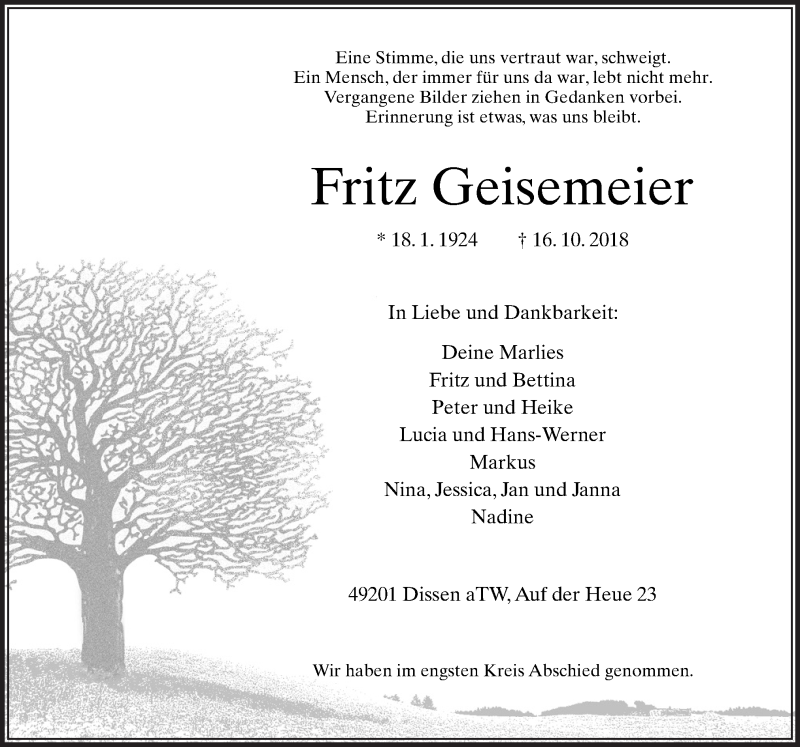 Eine Stimme, die uns vertraut war, schweigt.
Ein Mensch, der immer für uns da war, lebt nicht mehr.
Vergangene Bilder ziehen in Gedanken vorbei.
Erinnerung ist etwas, was uns bleibt.

Fritz Geisemeier

* 18. 1. 1924 † 16. 10. 2018

In Liebe und Dankbarkeit:

Deine Marlies
Fritz und Bettina
Peter und Heike
Lucia und Hans-Werner
Markus
Nina, Jessica, Jan und Janna
Nadine

49201 Dissen aTW, Auf der Heue 23

Wir haben im engsten Kreis Abschied genommen.